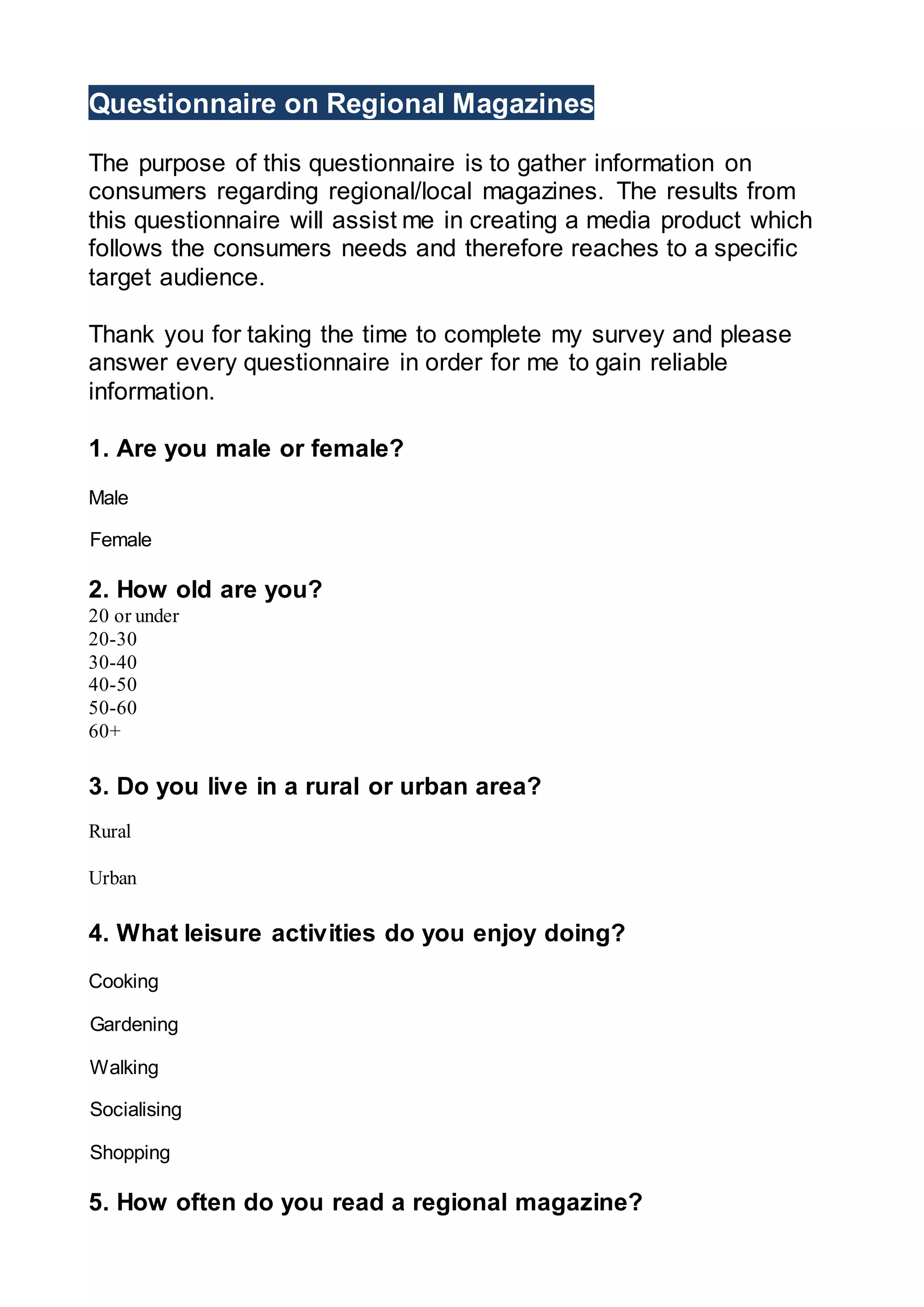 Questionnaire on Regional Magazines

The purpose of this questionnaire is to gather information on consumers regarding regional/local magazines. The results from this questionnaire will assist me in creating a media product which follows the consumers needs and therefore reaches to a specific target audience.

Thank you for taking the time to complete my survey and please answer every questionnaire in order for me to gain reliable information.

1. Are you male or female?

Male

Female

2. How old are you?
20 or under
20-30
30-40
40-50
50-60
60+

3. Do you live in a rural or urban area?

Rural

Urban

4. What leisure activities do you enjoy doing?

Cooking

Gardening

Walking

Socialising

Shopping

5. How often do you read a regional magazine?